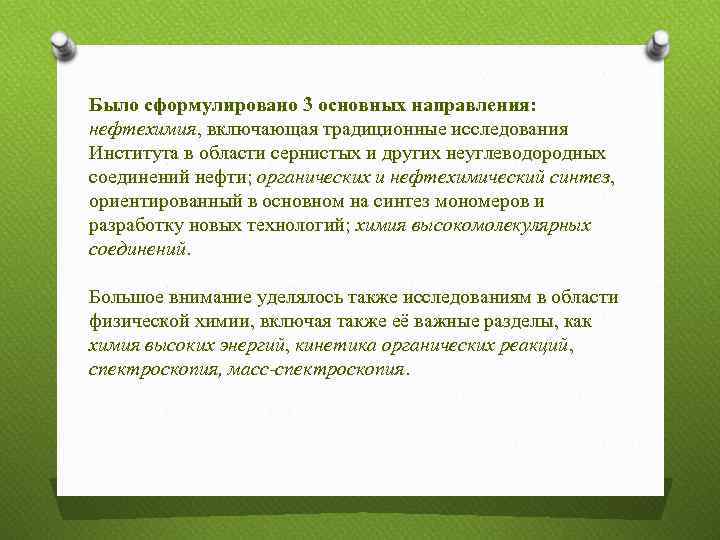 Было сформулировано 3 основных направления: нефтехимия, включающая традиционные исследования Института в области сернистых и других неуглеводородных соединений нефти; органических и нефтехимический синтез, ориентированный в основном на синтез мономеров и разработку новых технологий; химия высокомолекулярных соединений.

Большое внимание уделялось также исследованиям в области физической химии, включая также её важные разделы, как химия высоких энергий, кинетика органических реакций, спектроскопия, масс-спектроскопия.